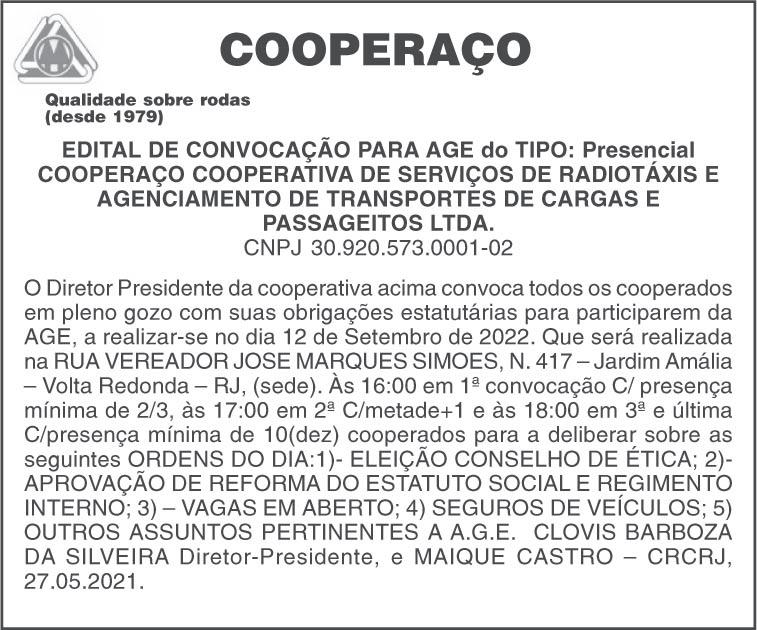 COOPERAÇO

Qualidade sobre rodas
(desde 1979)

EDITAL DE CONVOCAÇÃO PARA AGE do TIPO: Presencial
COOPERAÇO COOPERATIVA DE SERVIÇOS DE RADIOTÁXIS E AGENCIAMENTO DE TRANSPORTES DE CARGAS E PASSAGEITOS LTDA.
CNPJ 30.920.573.0001-02

O Diretor Presidente da cooperativa acima convoca todos os cooperados em pleno gozo com suas obrigações estatutárias para participarem da AGE, a realizar-se no dia 12 de Setembro de 2022. Que será realizada na RUA VEREADOR JOSE MARQUES SIMOES, N. 417 – Jardim Amália – Volta Redonda – RJ, (sede). Às 16:00 em 1ª convocação C/ presença mínima de 2/3, às 17:00 em 2ª C/metade+1 e às 18:00 em 3ª e última C/presença mínima de 10(dez) cooperados para a deliberar sobre as seguintes ORDENS DO DIA:1)- ELEIÇÃO CONSELHO DE ÉTICA; 2)- APROVAÇÃO DE REFORMA DO ESTATUTO SOCIAL E REGIMENTO INTERNO; 3) – VAGAS EM ABERTO; 4) SEGUROS DE VEÍCULOS; 5) OUTROS ASSUNTOS PERTINENTES A A.G.E. CLOVIS BARBOZA DA SILVEIRA Diretor-Presidente, e MAIQUE CASTRO – CRCRJ, 27.05.2021.